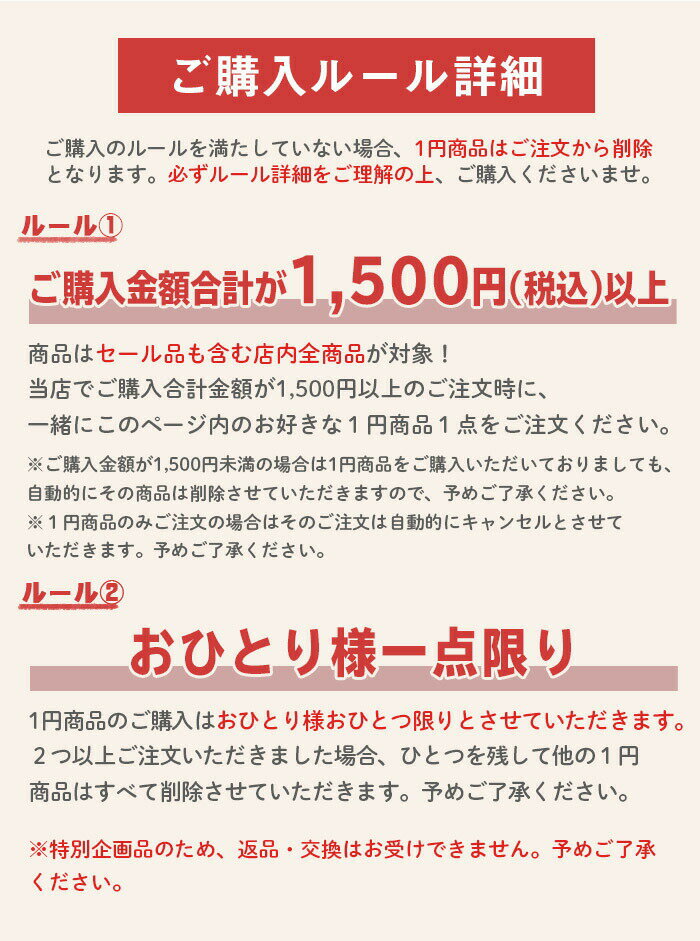 ご購入ルール詳細

ご購入のルールを満たしていない場合、1円商品はご注文から削除となります。必ずルール詳細をご理解の上、ご購入くださいませ。

ルール①

ご購入金額合計が1,500円(税込)以上

商品はセール品も含む店内全商品が対象！
当店でご購入合計金額が1,500円以上のご注文時に、
一緒にこのページ内のお好きな１円商品１点をご注文ください。

※ご購入金額が1,500円未満の場合は1円商品をご購入いただいておりましても、自動的にその商品は削除させていただきますので、予めご了承ください。
※１円商品のみご注文の場合はそのご注文は自動的にキャンセルとさせていただきます。予めご了承ください。

ルール②

おひとり様一点限り

1円商品のご購入はおひとり様おひとつ限りとさせていただきます。
２つ以上ご注文いただきました場合、ひとつを残して他の１円商品はすべて削除させていただきます。予めご了承ください。

※特別企画品のため、返品・交換はお受けできません。予めご了承ください。